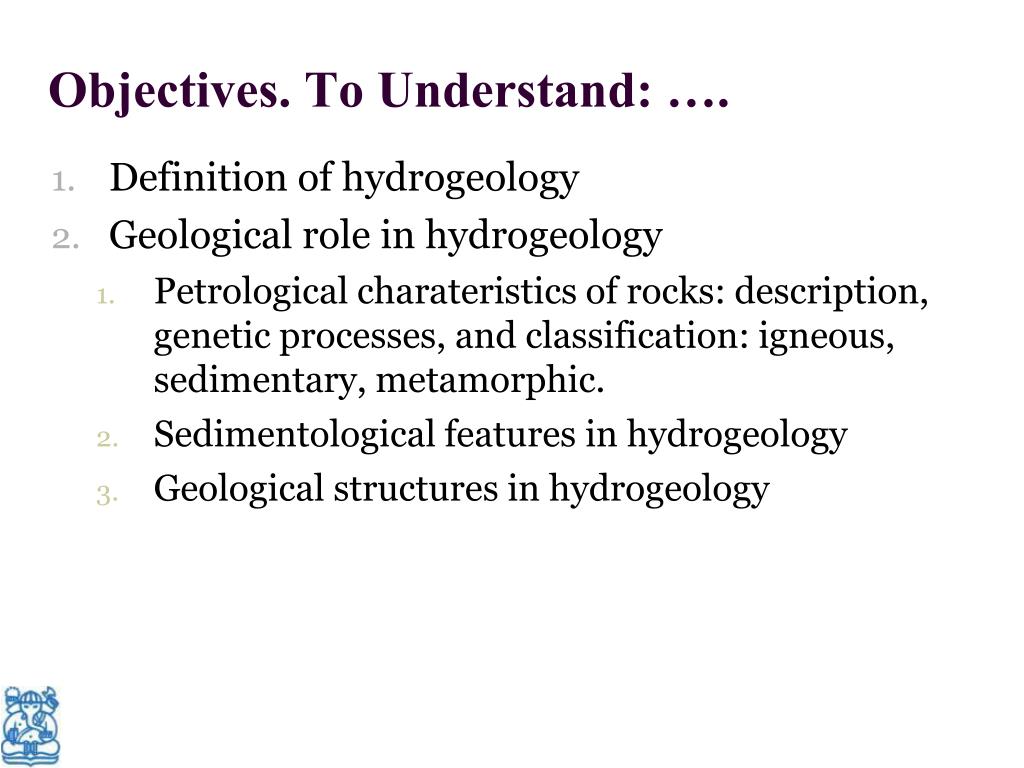 Objectives. To Understand: ….

1. Definition of hydrogeology
2. Geological role in hydrogeology
   1. Petrological charateristics of rocks: description, genetic processes, and classification: igneous, sedimentary, metamorphic.
   2. Sedimentological features in hydrogeology
   3. Geological structures in hydrogeology